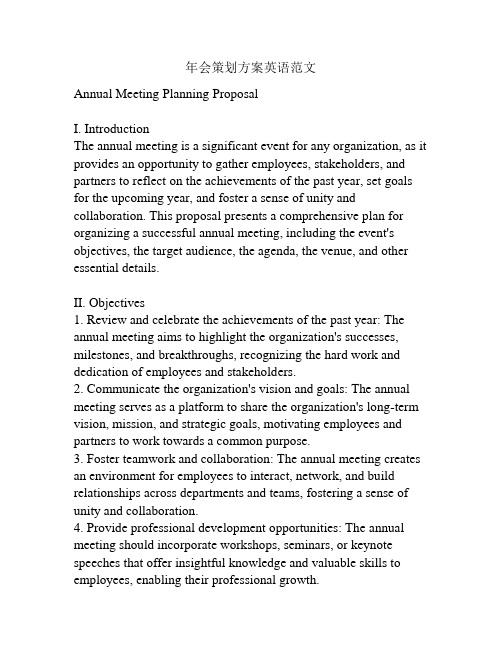 年会策划方案英语范文

Annual Meeting Planning Proposal

I. Introduction
The annual meeting is a significant event for any organization, as it provides an opportunity to gather employees, stakeholders, and partners to reflect on the achievements of the past year, set goals for the upcoming year, and foster a sense of unity and collaboration. This proposal presents a comprehensive plan for organizing a successful annual meeting, including the event's objectives, the target audience, the agenda, the venue, and other essential details.

II. Objectives
1. Review and celebrate the achievements of the past year: The annual meeting aims to highlight the organization's successes, milestones, and breakthroughs, recognizing the hard work and dedication of employees and stakeholders.
2. Communicate the organization's vision and goals: The annual meeting serves as a platform to share the organization's long-term vision, mission, and strategic goals, motivating employees and partners to work towards a common purpose.
3. Foster teamwork and collaboration: The annual meeting creates an environment for employees to interact, network, and build relationships across departments and teams, fostering a sense of unity and collaboration.
4. Provide professional development opportunities: The annual meeting should incorporate workshops, seminars, or keynote speeches that offer insightful knowledge and valuable skills to employees, enabling their professional growth.